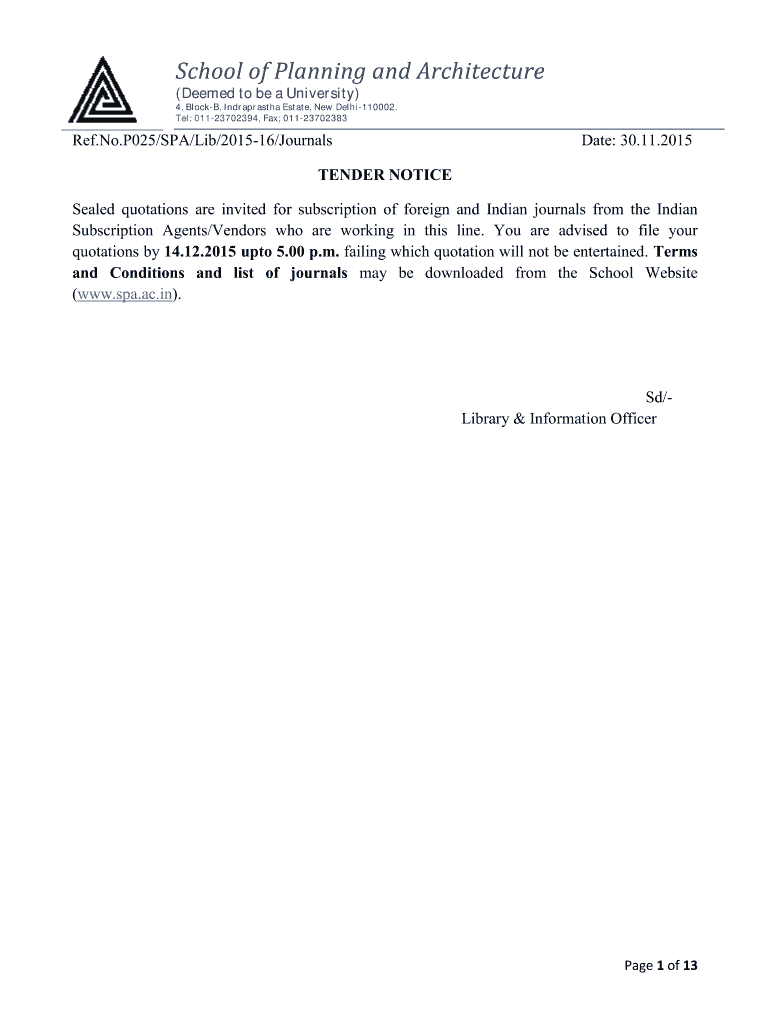 School of Planning and Architecture
(Deemed to be a University)
4, Block-B, Indraprastha Estate, New Delhi-110002.
Tel: 011-23702394, Fax; 011-23702383

Ref.No.P025/SPA/Lib/2015-16/Journals Date: 30.11.2015

TENDER NOTICE

Sealed quotations are invited for subscription of foreign and Indian journals from the Indian Subscription Agents/Vendors who are working in this line. You are advised to file your quotations by 14.12.2015 upto 5.00 p.m. failing which quotation will not be entertained. Terms and Conditions and list of journals may be downloaded from the School Website (www.spa.ac.in).

Sd/-
Library & Information Officer

Page 1 of 13